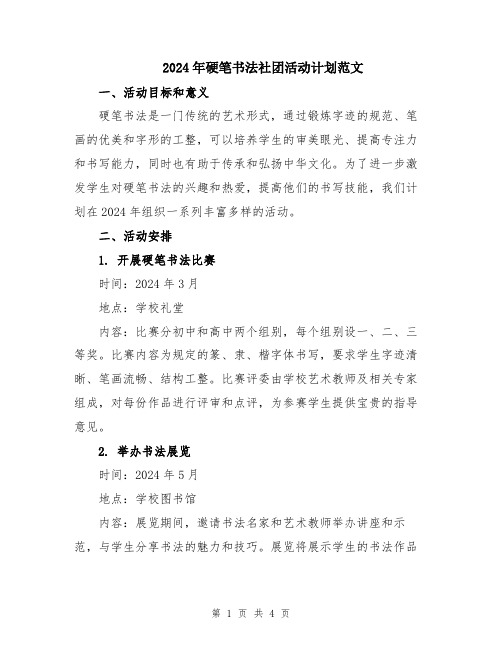 2024年硬笔书法社团活动计划范文

一、活动目标和意义

硬笔书法是一门传统的艺术形式，通过锻炼字迹的规范、笔画的优美和字形的工整，可以培养学生的审美眼光、提高专注力和书写能力，同时也有助于传承和弘扬中华文化。为了进一步激发学生对硬笔书法的兴趣和热爱，提高他们的书写技能，我们计划在2024年组织一系列丰富多样的活动。

二、活动安排

1. 开展硬笔书法比赛

时间：2024年3月

地点：学校礼堂

内容：比赛分初中和高中两个组别，每个组别设一、二、三等奖。比赛内容为规定的篆、隶、楷字体书写，要求学生字迹清晰、笔画流畅、结构工整。比赛评委由学校艺术教师及相关专家组成，对每份作品进行评审和点评，为参赛学生提供宝贵的指导意见。

2. 举办书法展览

时间：2024年5月

地点：学校图书馆

内容：展览期间，邀请书法名家和艺术教师举办讲座和示范，与学生分享书法的魅力和技巧。展览将展示学生的书法作品

第 1 页 共 4 页